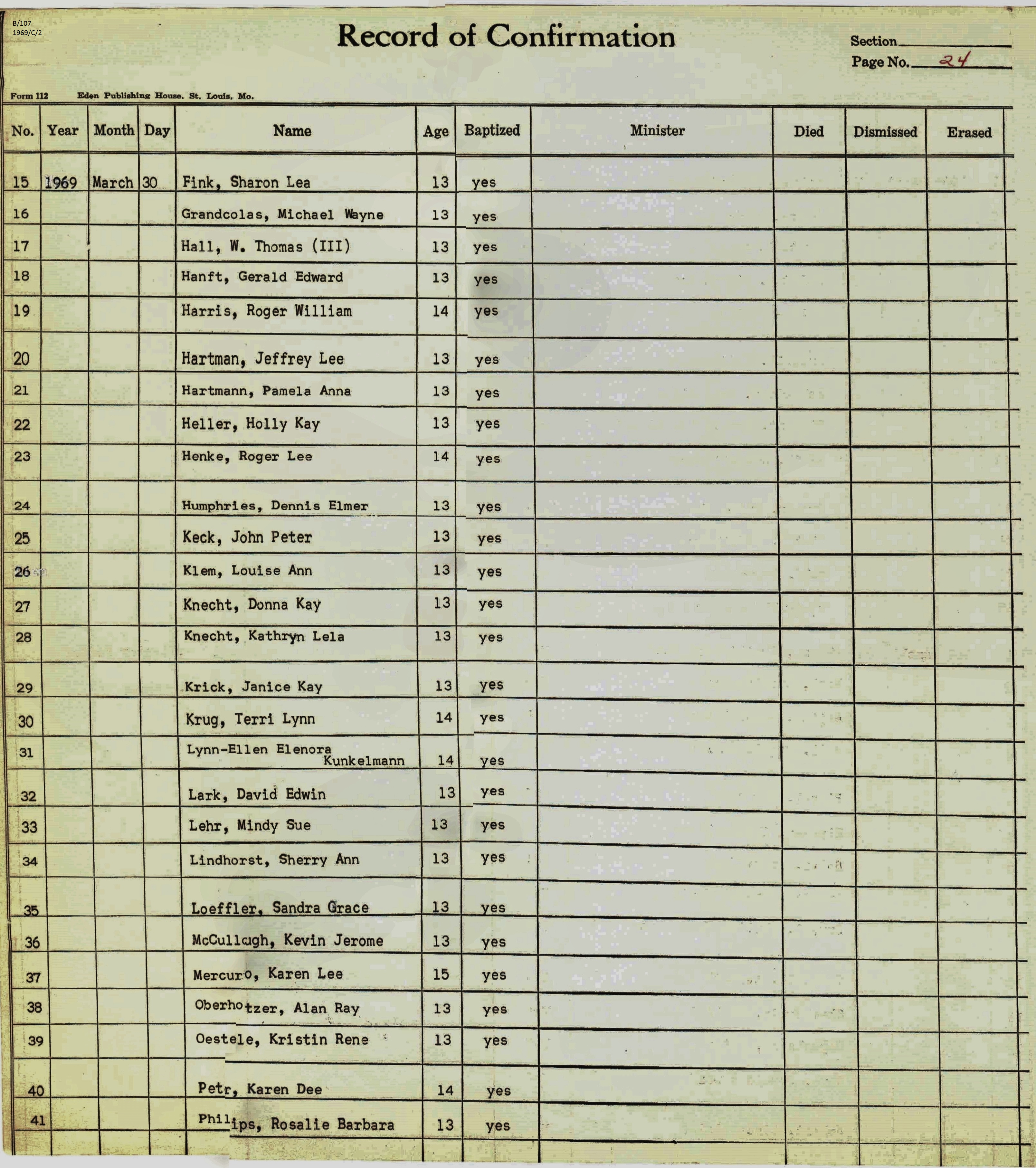 B/107
1969/C/2

Record of Confirmation

Section
Page No. 24

Form 112 Eden Publishing House, St. Louis, Mo.

| No. | Year | Month | Day | Name | Age | Baptized | Minister | Died | Dismissed | Erased |
|---|---|---|---|---|---|---|---|---|---|---|
| 15 | 1969 | March | 30 | Fink, Sharon Lea | 13 | yes | | | | |
| 16 | | | | Grandcolas, Michael Wayne | 13 | yes | | | | |
| 17 | | | | Hall, W. Thomas (III) | 13 | yes | | | | |
| 18 | | | | Hanft, Gerald Edward | 13 | yes | | | | |
| 19 | | | | Harris, Roger William | 14 | yes | | | | |
| 20 | | | | Hartman, Jeffrey Lee | 13 | yes | | | | |
| 21 | | | | Hartmann, Pamela Anna | 13 | yes | | | | |
| 22 | | | | Heller, Holly Kay | 13 | yes | | | | |
| 23 | | | | Henke, Roger Lee | 14 | yes | | | | |
| 24 | | | | Humphries, Dennis Elmer | 13 | yes | | | | |
| 25 | | | | Keck, John Peter | 13 | yes | | | | |
| 26 | | | | Klem, Louise Ann | 13 | yes | | | | |
| 27 | | | | Knecht, Donna Kay | 13 | yes | | | | |
| 28 | | | | Knecht, Kathryn Lela | 13 | yes | | | | |
| 29 | | | | Krick, Janice Kay | 13 | yes | | | | |
| 30 | | | | Krug, Terri Lynn | 14 | yes | | | | |
| 31 | | | | Lynn-Ellen Elenora Kunkelmann | 14 | yes | | | | |
| 32 | | | | Lark, David Edwin | 13 | yes | | | | |
| 33 | | | | Lehr, Mindy Sue | 13 | yes | | | | |
| 34 | | | | Lindhorst, Sherry Ann | 13 | yes | | | | |
| 35 | | | | Loeffler, Sandra Grace | 13 | yes | | | | |
| 36 | | | | McCullough, Kevin Jerome | 13 | yes | | | | |
| 37 | | | | Mercuro, Karen Lee | 15 | yes | | | | |
| 38 | | | | Oberhotzer, Alan Ray | 13 | yes | | | | |
| 39 | | | | Oestele, Kristin Rene | 13 | yes | | | | |
| 40 | | | | Petr, Karen Dee | 14 | yes | | | | |
| 41 | | | | Philips, Rosalie Barbara | 13 | yes | | | | |